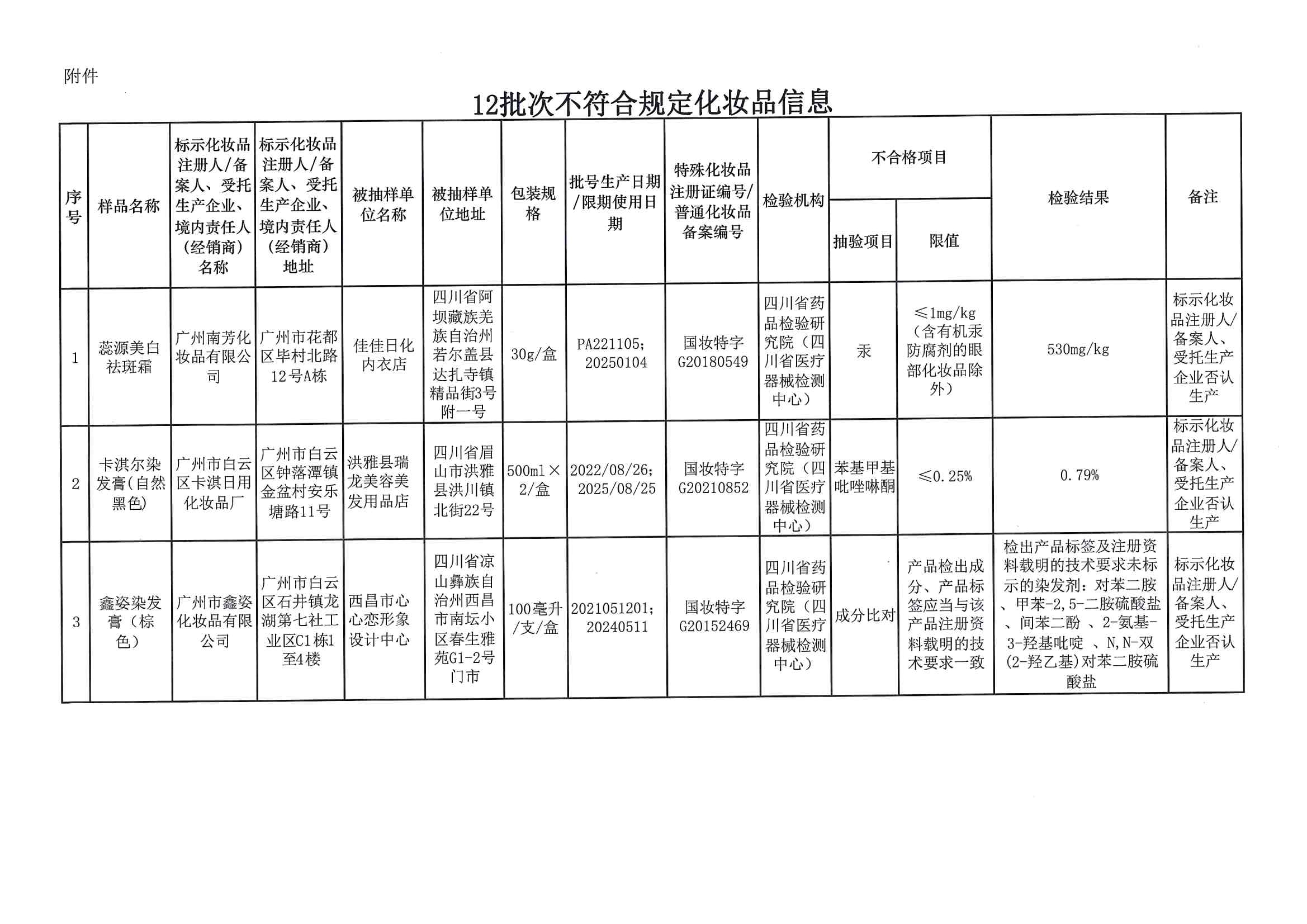 附件

12批次不符合规定化妆品信息

| 序号 | 样品名称 | 标示化妆品注册人/备案人、受托生产企业、境内责任人（经销商）名称 | 标示化妆品注册人/备案人、受托生产企业、境内责任人（经销商）地址 | 被抽样单位名称 | 被抽样单位地址 | 包装规格 | 批号生产日期/限期使用日期 | 特殊化妆品注册证编号/普通化妆品备案编号 | 检验机构 | 不合格项目 抽验项目 | 不合格项目 限值 | 检验结果 | 备注 |
|---|---|---|---|---|---|---|---|---|---|---|---|---|---|
| 1 | 蕊源美白祛斑霜 | 广州南芳化妆品有限公司 | 广州市花都区毕村北路12号A栋 | 佳佳日化内衣店 | 四川省阿坝藏族羌族自治州若尔盖县达扎寺镇精品街3号附一号 | 30g/盒 | PA221105；20250104 | 国妆特字G20180549 | 四川省药品检验研究院（四川省医疗器械检测中心） | 汞 | ≤1mg/kg（含有机汞防腐剂的眼部化妆品除外） | 530mg/kg | 标示化妆品注册人/备案人、受托生产企业否认生产 |
| 2 | 卡淇尔染发膏(自然黑色) | 广州市白云区卡淇日用化妆品厂 | 广州市白云区钟落潭镇金盆村安乐塘路11号 | 洪雅县瑞龙美容美发用品店 | 四川省眉山市洪雅县洪川镇北街22号 | 500ml×2/盒 | 2022/08/26；2025/08/25 | 国妆特字G20210852 | 四川省药品检验研究院（四川省医疗器械检测中心） | 苯基甲基吡唑啉酮 | ≤0.25% | 0.79% | 标示化妆品注册人/备案人、受托生产企业否认生产 |
| 3 | 鑫姿染发膏（棕色） | 广州市鑫姿化妆品有限公司 | 广州市白云区石井镇龙湖第七社工业区C1栋1至4楼 | 西昌市心心恋形象设计中心 | 四川省凉山彝族自治州西昌市南坛小区春生雅苑G1-2号门市 | 100毫升/支/盒 | 2021051201；20240511 | 国妆特字G20152469 | 四川省药品检验研究院（四川省医疗器械检测中心） | 成分比对 | 产品检出成分、产品标签应当与该产品注册资料载明的技术要求一致 | 检出产品标签及注册资料载明的技术要求未标示的染发剂：对苯二胺、甲苯-2,5-二胺硫酸盐、间苯二酚 、2-氨基-3-羟基吡啶 、N,N-双(2-羟乙基)对苯二胺硫酸盐 | 标示化妆品注册人/备案人、受托生产企业否认生产 |